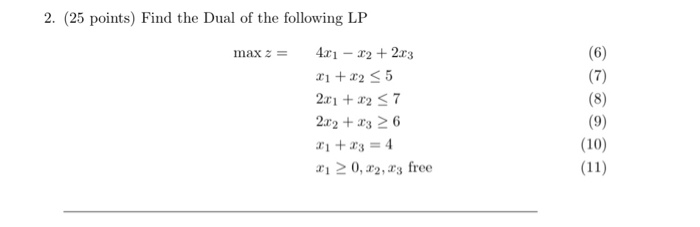 2. (25 points) Find the Dual of the following LP

$\max z = 4x_1 - x_2 + 2x_3$ (6)

$x_1 + x_2 \leq 5$ (7)

$2x_1 + x_2 \leq 7$ (8)

$2x_2 + x_3 \geq 6$ (9)

$x_1 + x_3 = 4$ (10)

$x_1 \geq 0, x_2, x_3$ free (11)